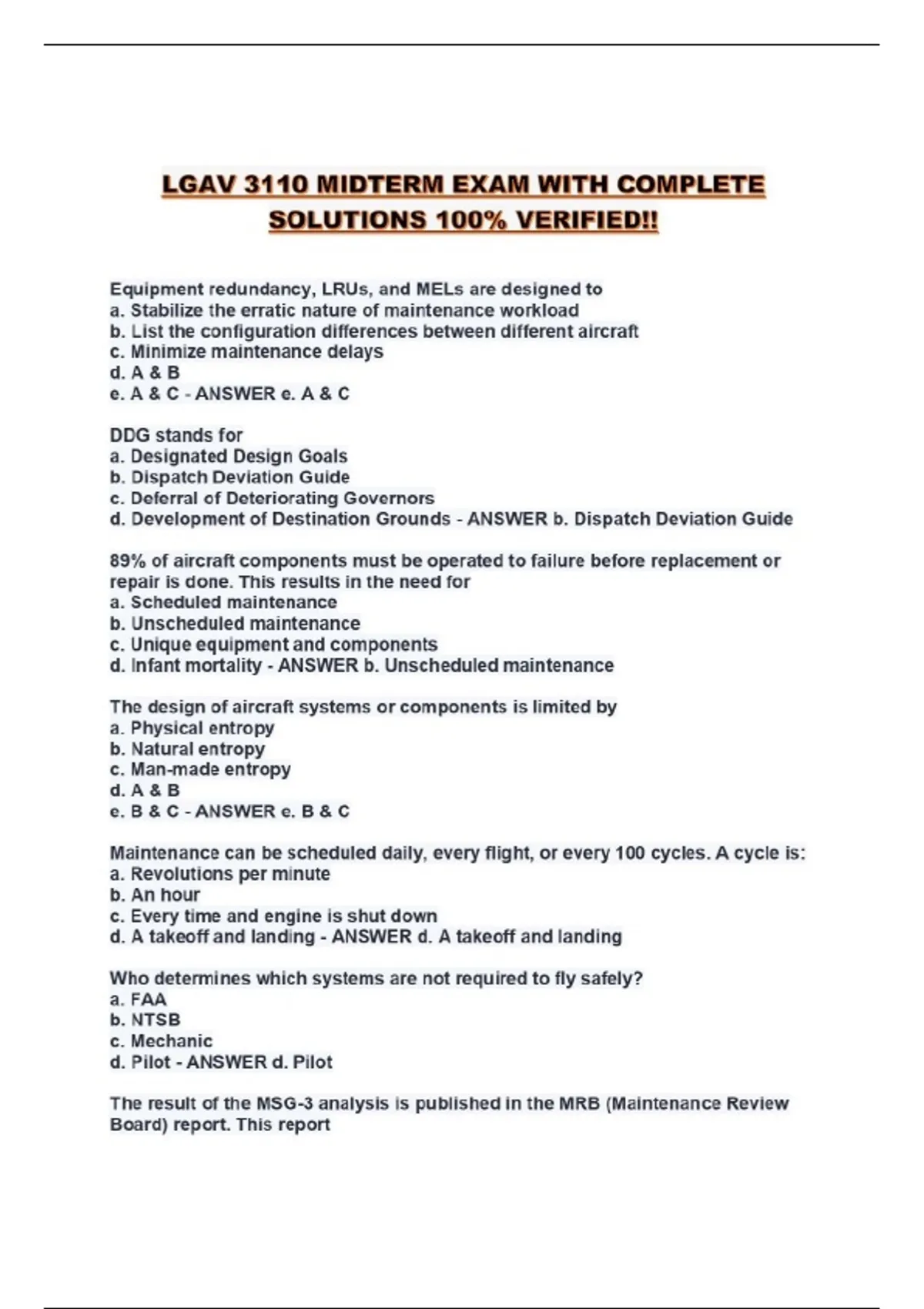 LGAV 3110 MIDTERM EXAM WITH COMPLETE SOLUTIONS 100% VERIFIED!!

Equipment redundancy, LRUs, and MELs are designed to
a. Stabilize the erratic nature of maintenance workload
b. List the configuration differences between different aircraft
c. Minimize maintenance delays
d. A & B
e. A & C - ANSWER e. A & C

DDG stands for
a. Designated Design Goals
b. Dispatch Deviation Guide
c. Deferral of Deteriorating Governors
d. Development of Destination Grounds - ANSWER b. Dispatch Deviation Guide

89% of aircraft components must be operated to failure before replacement or repair is done. This results in the need for
a. Scheduled maintenance
b. Unscheduled maintenance
c. Unique equipment and components
d. Infant mortality - ANSWER b. Unscheduled maintenance

The design of aircraft systems or components is limited by
a. Physical entropy
b. Natural entropy
c. Man-made entropy
d. A & B
e. B & C - ANSWER e. B & C

Maintenance can be scheduled daily, every flight, or every 100 cycles. A cycle is:
a. Revolutions per minute
b. An hour
c. Every time and engine is shut down
d. A takeoff and landing - ANSWER d. A takeoff and landing

Who determines which systems are not required to fly safely?
a. FAA
b. NTSB
c. Mechanic
d. Pilot - ANSWER d. Pilot

The result of the MSG-3 analysis is published in the MRB (Maintenance Review Board) report. This report